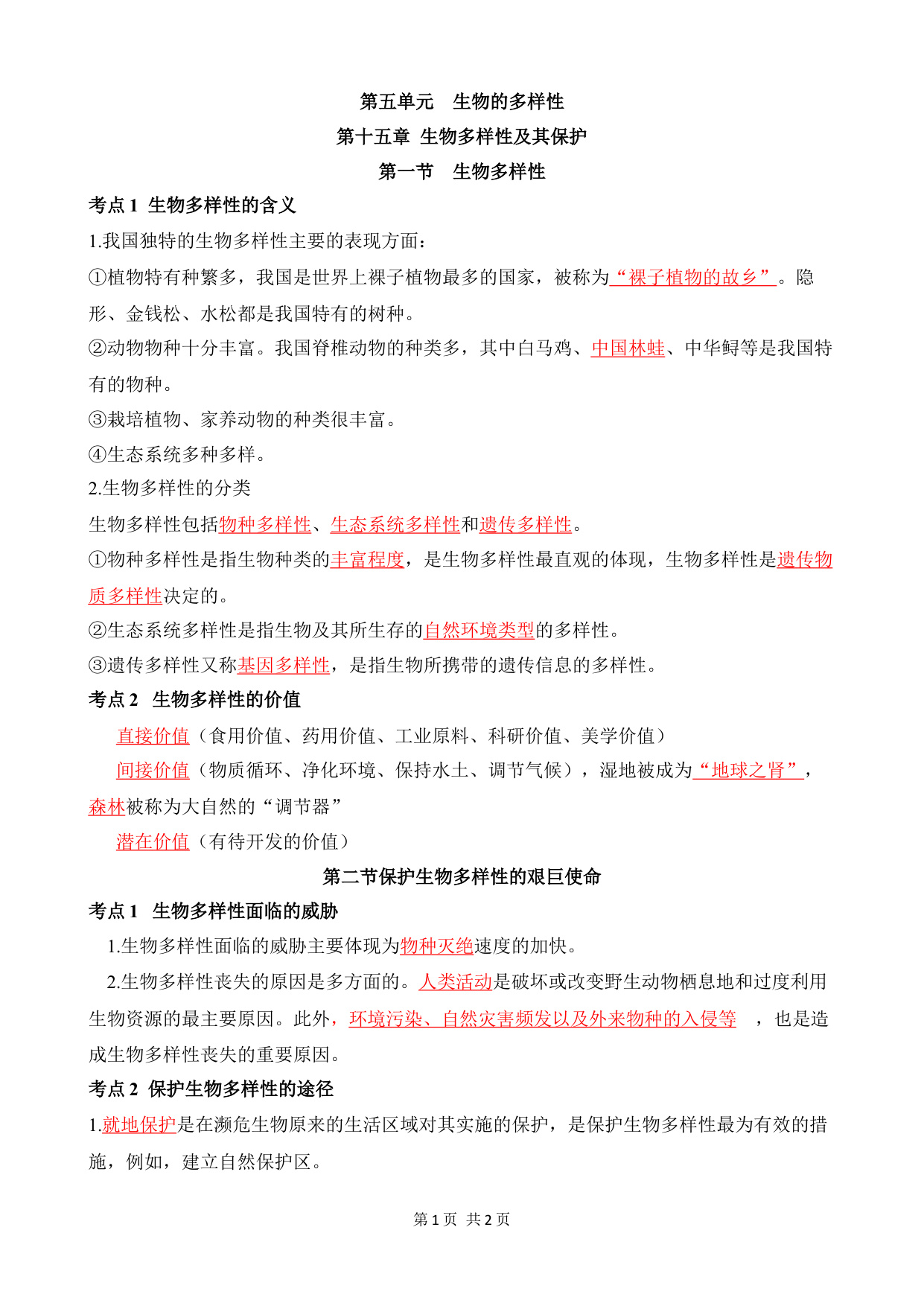 第五单元　生物的多样性

第十五章 生物多样性及其保护

第一节　生物多样性

考点 1 生物多样性的含义

1.我国独特的生物多样性主要的表现方面：

①植物特有种繁多，我国是世界上裸子植物最多的国家，被称为“裸子植物的故乡”。隐形、金钱松、水松都是我国特有的树种。

②动物物种十分丰富。我国脊椎动物的种类多，其中白马鸡、中国林蛙、中华鲟等是我国特有的物种。

③栽培植物、家养动物的种类很丰富。

④生态系统多种多样。

2.生物多样性的分类

生物多样性包括物种多样性、生态系统多样性和遗传多样性。

①物种多样性是指生物种类的丰富程度，是生物多样性最直观的体现，生物多样性是遗传物质多样性决定的。

②生态系统多样性是指生物及其所生存的自然环境类型的多样性。

③遗传多样性又称基因多样性，是指生物所携带的遗传信息的多样性。

考点 2　生物多样性的价值

直接价值（食用价值、药用价值、工业原料、科研价值、美学价值）

间接价值（物质循环、净化环境、保持水土、调节气候），湿地被成为“地球之肾”，森林被称为大自然的“调节器”

潜在价值（有待开发的价值）

第二节保护生物多样性的艰巨使命

考点 1　生物多样性面临的威胁

1.生物多样性面临的威胁主要体现为物种灭绝速度的加快。

2.生物多样性丧失的原因是多方面的。人类活动是破坏或改变野生动物栖息地和过度利用生物资源的最主要原因。此外，环境污染、自然灾害频发以及外来物种的入侵等　，也是造成生物多样性丧失的重要原因。

考点 2 保护生物多样性的途径

1.就地保护是在濒危生物原来的生活区域对其实施的保护，是保护生物多样性最为有效的措施，例如，建立自然保护区。

第 1 页 共 2 页